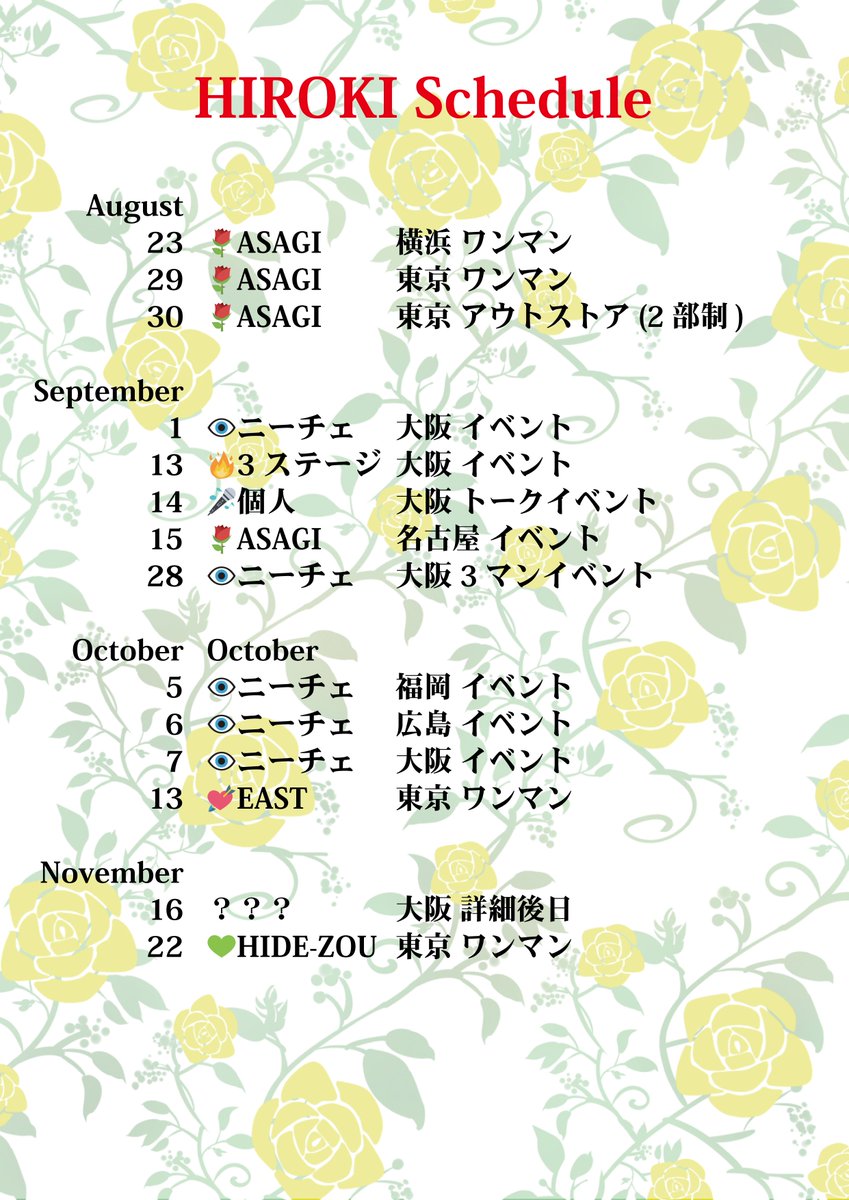 HIROKI Schedule

August
23 🌹ASAGI 横浜 ワンマン
29 🌹ASAGI 東京 ワンマン
30 🌹ASAGI 東京 アウトストア (2 部制 )

September
1 👁ニーチェ 大阪 イベント
13 🔥3 ステージ 大阪 イベント
14 🎤個人 大阪 トークイベント
15 🌹ASAGI 名古屋 イベント
28 👁ニーチェ 大阪 3 マンイベント

October October
5 👁ニーチェ 福岡 イベント
6 👁ニーチェ 広島 イベント
7 👁ニーチェ 大阪 イベント
13 💘EAST 東京 ワンマン

November
16 ？？？ 大阪 詳細後日
22 💚HIDE-ZOU 東京 ワンマン